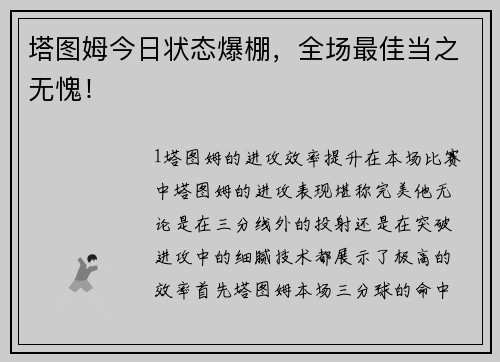 塔图姆今日状态爆棚，全场最佳当之无愧！

1塔图姆的进攻效率提升在本场比赛中塔图姆的进攻表现堪称完美他无论是在三分线外的投射还是在突破进攻中的细腻技术都展示了极高的效率首先塔图姆本场三分球的命中